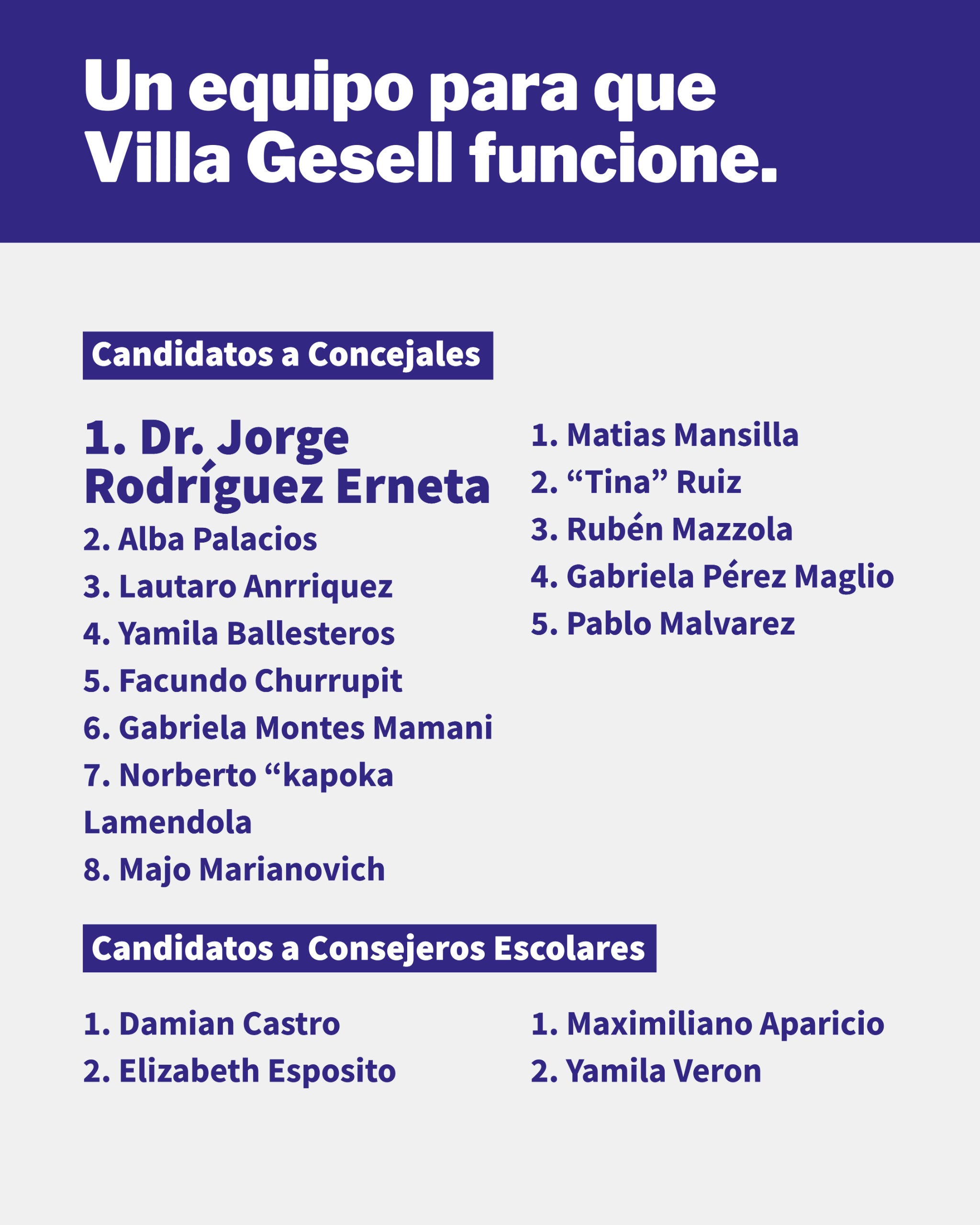 Un equipo para que Villa Gesell funcione.

Candidatos a Concejales

1. Dr. Jorge Rodríguez Erneta
2. Alba Palacios
3. Lautaro Anrriquez
4. Yamila Ballesteros
5. Facundo Churrupit
6. Gabriela Montes Mamani
7. Norberto "kapoka Lamendola
8. Majo Marianovich

1. Matias Mansilla
2. "Tina" Ruiz
3. Rubén Mazzola
4. Gabriela Pérez Maglio
5. Pablo Malvarez

Candidatos a Consejeros Escolares

1. Damian Castro
2. Elizabeth Esposito

1. Maximiliano Aparicio
2. Yamila Veron